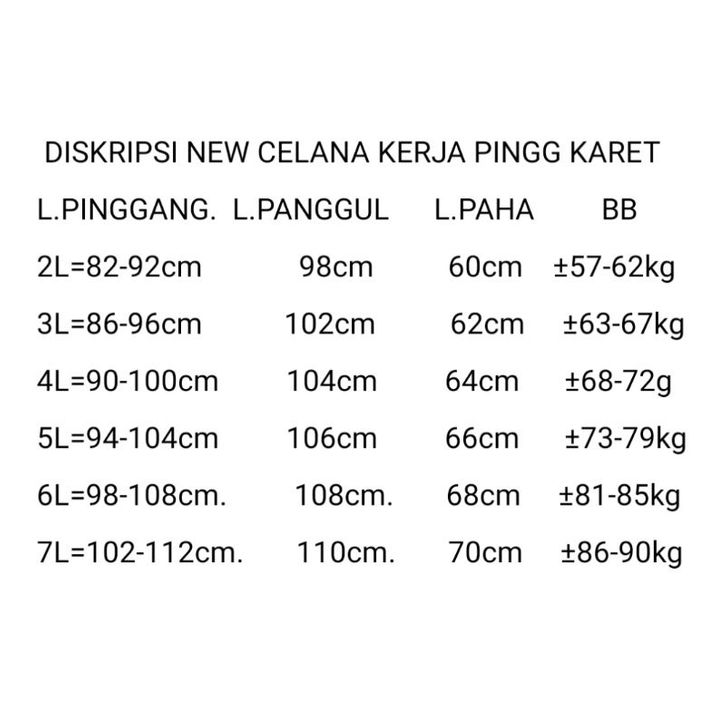 DISKRIPSI NEW CELANA KERJA PINGG KARET

| L.PINGGANG. | L.PANGGUL | L.PAHA | BB |
|---|---|---|---|
| 2L=82-92cm | 98cm | 60cm | ±57-62kg |
| 3L=86-96cm | 102cm | 62cm | ±63-67kg |
| 4L=90-100cm | 104cm | 64cm | ±68-72g |
| 5L=94-104cm | 106cm | 66cm | ±73-79kg |
| 6L=98-108cm. | 108cm. | 68cm | ±81-85kg |
| 7L=102-112cm. | 110cm. | 70cm | ±86-90kg |